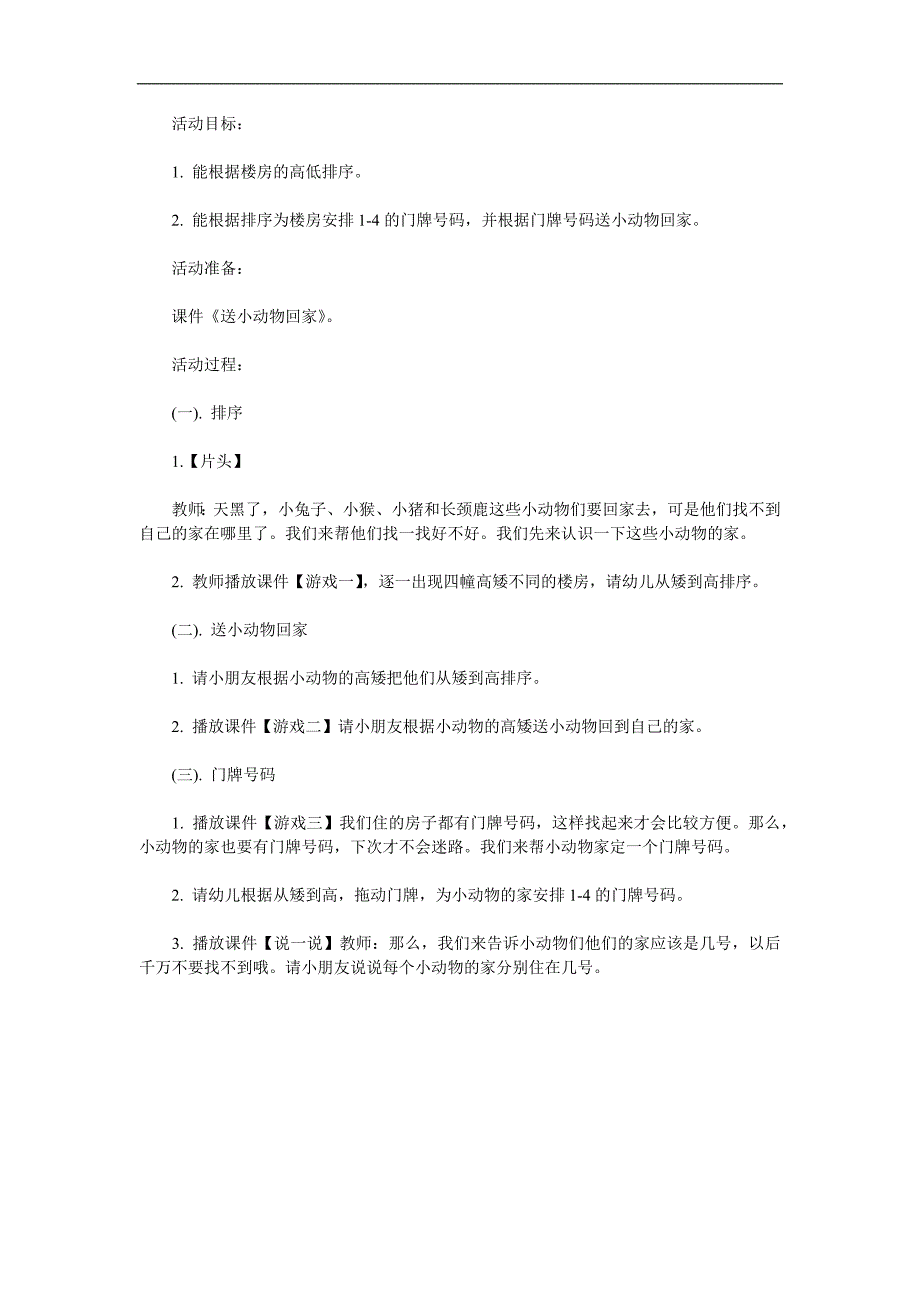 活动目标：

1. 能根据楼房的高低排序。

2. 能根据排序为楼房安排 1-4 的门牌号码，并根据门牌号码送小动物回家。

活动准备：

课件《送小动物回家》。

活动过程：

(一). 排序

1.【片头】

教师: 天黑了，小兔子、小猴、小猪和长颈鹿这些小动物们要回家去，可是他们找不到自己的家在哪里了。我们来帮他们找一找好不好。我们先来认识一下这些小动物的家。

2. 教师播放课件【游戏一】，逐一出现四幢高矮不同的楼房，请幼儿从矮到高排序。

(二). 送小动物回家

1. 请小朋友根据小动物的高矮把他们从矮到高排序。

2. 播放课件【游戏二】请小朋友根据小动物的高矮送小动物回到自己的家。

(三). 门牌号码

1. 播放课件【游戏三】我们住的房子都有门牌号码，这样找起来才会比较方便。那么，小动物的家也要有门牌号码，下次才不会迷路。我们来帮小动物家定一个门牌号码。

2. 请幼儿根据从矮到高，拖动门牌，为小动物的家安排 1-4 的门牌号码。

3. 播放课件【说一说】教师：那么，我们来告诉小动物们他们的家应该是几号，以后千万不要找不到哦。请小朋友说说每个小动物的家分别住在几号。